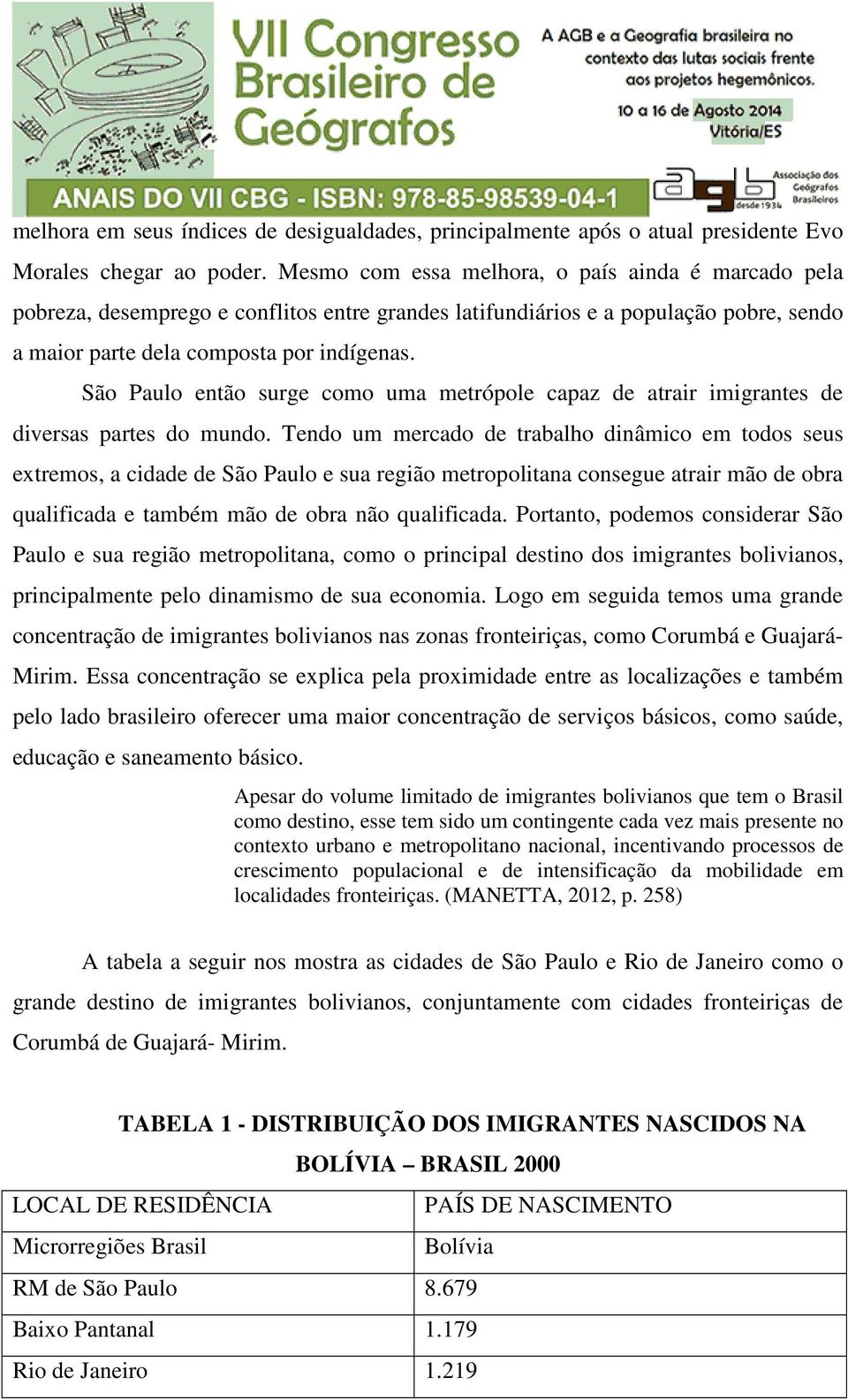 VII Congresso Brasileiro de Geógrafos

A AGB e a Geografia brasileira no contexto das lutas sociais frente aos projetos hegemônicos.

10 a 16 de Agosto 2014
Vitória/ES

ANAIS DO VII CBG - ISBN: 978-85-98539-04-1

agb Associação dos Geógrafos Brasileiros desde 1934

melhora em seus índices de desigualdades, principalmente após o atual presidente Evo Morales chegar ao poder. Mesmo com essa melhora, o país ainda é marcado pela pobreza, desemprego e conflitos entre grandes latifundiários e a população pobre, sendo a maior parte dela composta por indígenas.

São Paulo então surge como uma metrópole capaz de atrair imigrantes de diversas partes do mundo. Tendo um mercado de trabalho dinâmico em todos seus extremos, a cidade de São Paulo e sua região metropolitana consegue atrair mão de obra qualificada e também mão de obra não qualificada. Portanto, podemos considerar São Paulo e sua região metropolitana, como o principal destino dos imigrantes bolivianos, principalmente pelo dinamismo de sua economia. Logo em seguida temos uma grande concentração de imigrantes bolivianos nas zonas fronteiriças, como Corumbá e Guajará-Mirim. Essa concentração se explica pela proximidade entre as localizações e também pelo lado brasileiro oferecer uma maior concentração de serviços básicos, como saúde, educação e saneamento básico.

Apesar do volume limitado de imigrantes bolivianos que tem o Brasil como destino, esse tem sido um contingente cada vez mais presente no contexto urbano e metropolitano nacional, incentivando processos de crescimento populacional e de intensificação da mobilidade em localidades fronteiriças. (MANETTA, 2012, p. 258)

A tabela a seguir nos mostra as cidades de São Paulo e Rio de Janeiro como o grande destino de imigrantes bolivianos, conjuntamente com cidades fronteiriças de Corumbá de Guajará- Mirim.

TABELA 1 - DISTRIBUIÇÃO DOS IMIGRANTES NASCIDOS NA BOLÍVIA – BRASIL 2000

| LOCAL DE RESIDÊNCIA | PAÍS DE NASCIMENTO |
|---|---|
| Microrregiões Brasil | Bolívia |
| RM de São Paulo | 8.679 |
| Baixo Pantanal | 1.179 |
| Rio de Janeiro | 1.219 |